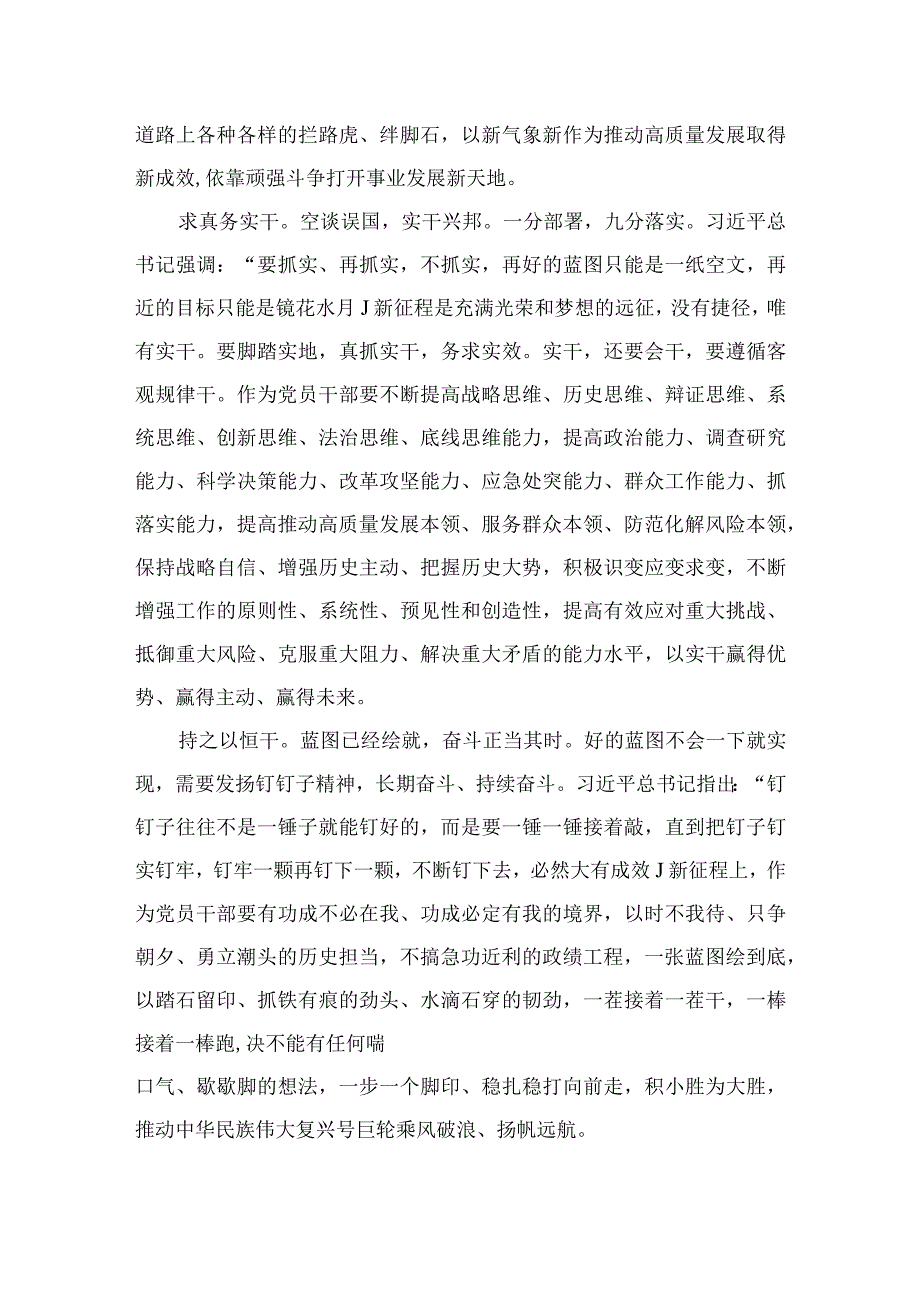 道路上各种各样的拦路虎、绊脚石，以新气象新作为推动高质量发展取得新成效,依靠顽强斗争打开事业发展新天地。

求真务实干。空谈误国，实干兴邦。一分部署，九分落实。习近平总书记强调：“要抓实、再抓实，不抓实，再好的蓝图只能是一纸空文，再近的目标只能是镜花水月J新征程是充满光荣和梦想的远征，没有捷径，唯有实干。要脚踏实地，真抓实干，务求实效。实干，还要会干，要遵循客观规律干。作为党员干部要不断提高战略思维、历史思维、辩证思维、系统思维、创新思维、法治思维、底线思维能力，提高政治能力、调查研究能力、科学决策能力、改革攻坚能力、应急处突能力、群众工作能力、抓落实能力，提高推动高质量发展本领、服务群众本领、防范化解风险本领，保持战略自信、增强历史主动、把握历史大势，积极识变应变求变，不断增强工作的原则性、系统性、预见性和创造性，提高有效应对重大挑战、抵御重大风险、克服重大阻力、解决重大矛盾的能力水平，以实干赢得优势、赢得主动、赢得未来。

持之以恒干。蓝图已经绘就，奋斗正当其时。好的蓝图不会一下就实现，需要发扬钉钉子精神，长期奋斗、持续奋斗。习近平总书记指出:“钉钉子往往不是一锤子就能钉好的，而是要一锤一锤接着敲，直到把钉子钉实钉牢，钉牢一颗再钉下一颗，不断钉下去，必然大有成效J新征程上，作为党员干部要有功成不必在我、功成必定有我的境界，以时不我待、只争朝夕、勇立潮头的历史担当，不搞急功近利的政绩工程，一张蓝图绘到底，以踏石留印、抓铁有痕的劲头、水滴石穿的韧劲，一茬接着一茬干，一棒接着一棒跑,决不能有任何喘

口气、歇歇脚的想法，一步一个脚印、稳扎稳打向前走，积小胜为大胜，推动中华民族伟大复兴号巨轮乘风破浪、扬帆远航。